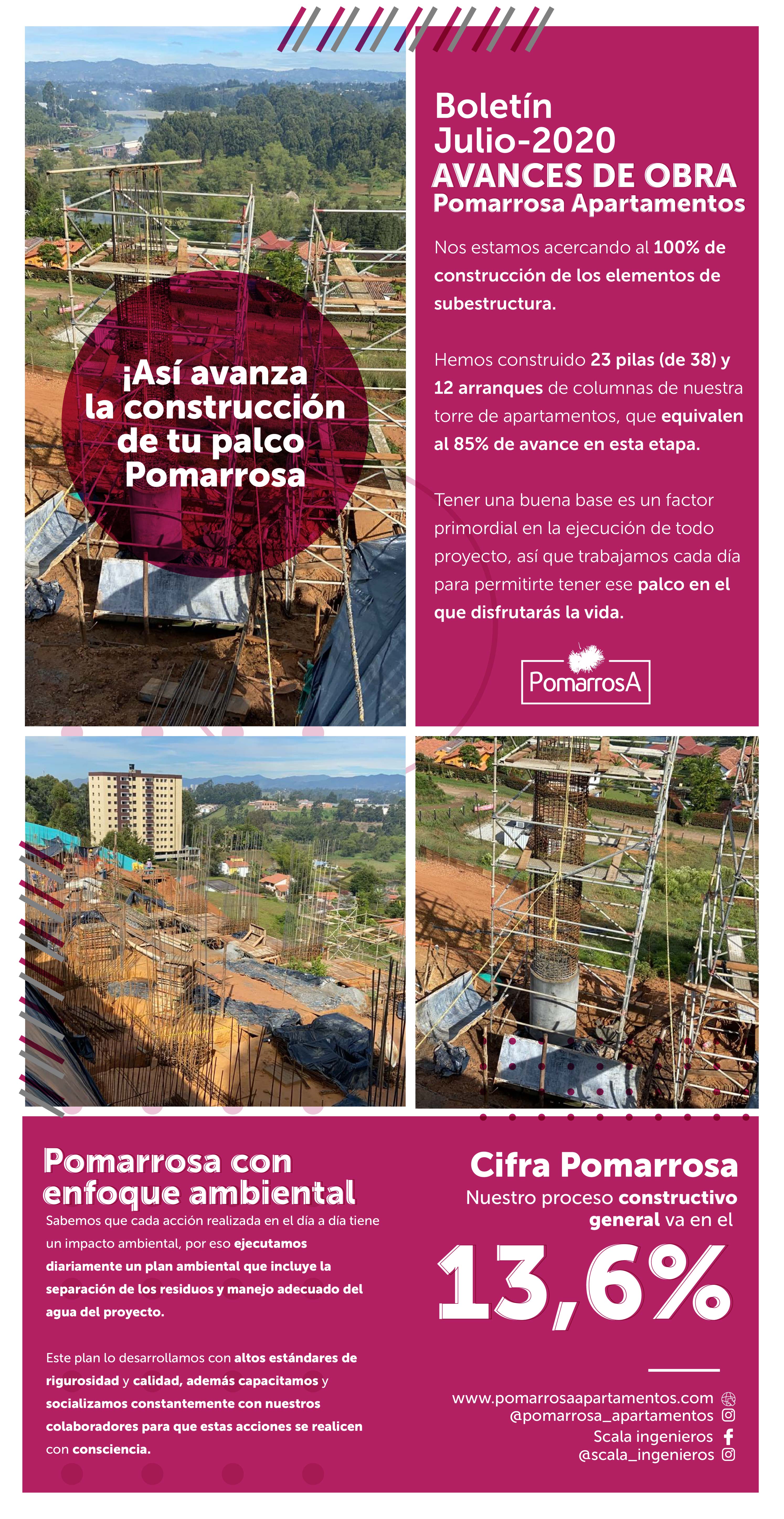 ¡Así avanza la construcción de tu palco Pomarrosa

Boletín
Julio-2020
AVANCES DE OBRA
Pomarrosa Apartamentos

Nos estamos acercando al 100% de construcción de los elementos de subestructura.

Hemos construido 23 pilas (de 38) y 12 arranques de columnas de nuestra torre de apartamentos, que equivalen al 85% de avance en esta etapa.

Tener una buena base es un factor primordial en la ejecución de todo proyecto, así que trabajamos cada día para permitirte tener ese palco en el que disfrutarás la vida.

PomarrosA

Pomarrosa con enfoque ambiental

Sabemos que cada acción realizada en el día a día tiene un impacto ambiental, por eso ejecutamos diariamente un plan ambiental que incluye la separación de los residuos y manejo adecuado del agua del proyecto.

Este plan lo desarrollamos con altos estándares de rigurosidad y calidad, además capacitamos y socializamos constantemente con nuestros colaboradores para que estas acciones se realicen con consciencia.

Cifra Pomarrosa
Nuestro proceso constructivo general va en el
13,6%

www.pomarrosaapartamentos.com
@pomarrosa_apartamentos
Scala ingenieros
@scala_ingenieros